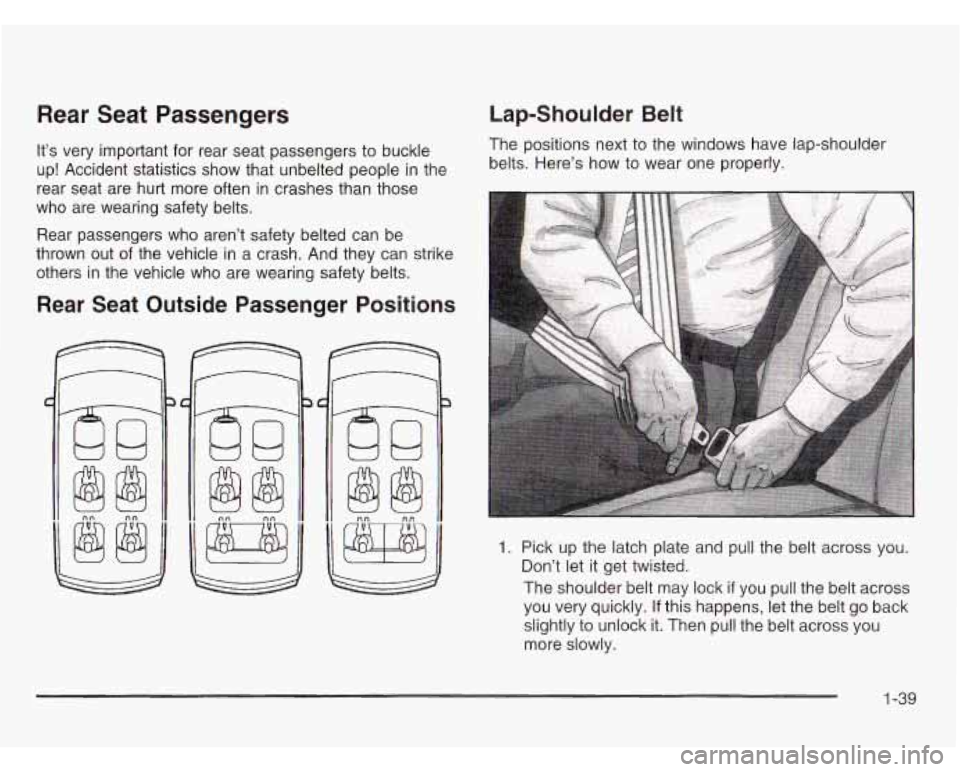 Rear Seat Passengers

It's very important for rear seat passengers to buckle up! Accident statistics show that unbelted people in the rear seat are hurt more often in crashes than those who are wearing safety belts.

Rear passengers who aren't safety belted can be thrown out of the vehicle in a crash. And they can strike others in the vehicle who are wearing safety belts.

Rear Seat Outside Passenger Positions

Lap-Shoulder Belt

The positions next to the windows have lap-shoulder belts. Here's how to wear one properly.

1. Pick up the latch plate and pull the belt across you. Don't let it get twisted.

The shoulder belt may lock if you pull the belt across you very quickly. If this happens, let the belt go back slightly to unlock it. Then pull the belt across you more slowly.

1-39

carmanualsonline.info